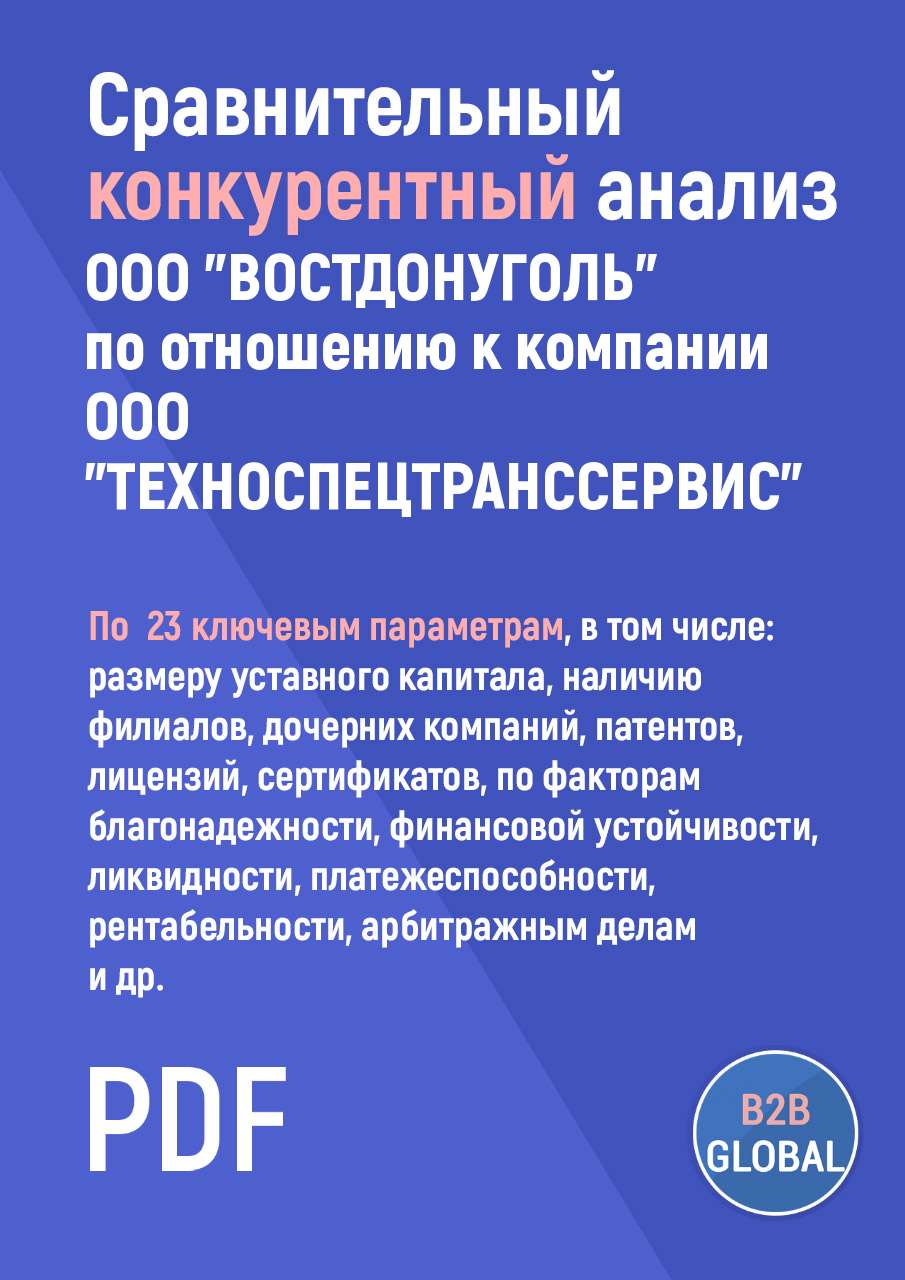 Сравнительный конкурентный анализ ООО "ВОСТДОНУГОЛЬ" по отношению к компании ООО "ТЕХНОСПЕЦТРАНССЕРВИС"

По 23 ключевым параметрам, в том числе: размеру уставного капитала, наличию филиалов, дочерних компаний, патентов, лицензий, сертификатов, по факторам благонадежности, финансовой устойчивости, ликвидности, платежеспособности, рентабельности, арбитражным делам и др.

PDF

B2B GLOBAL